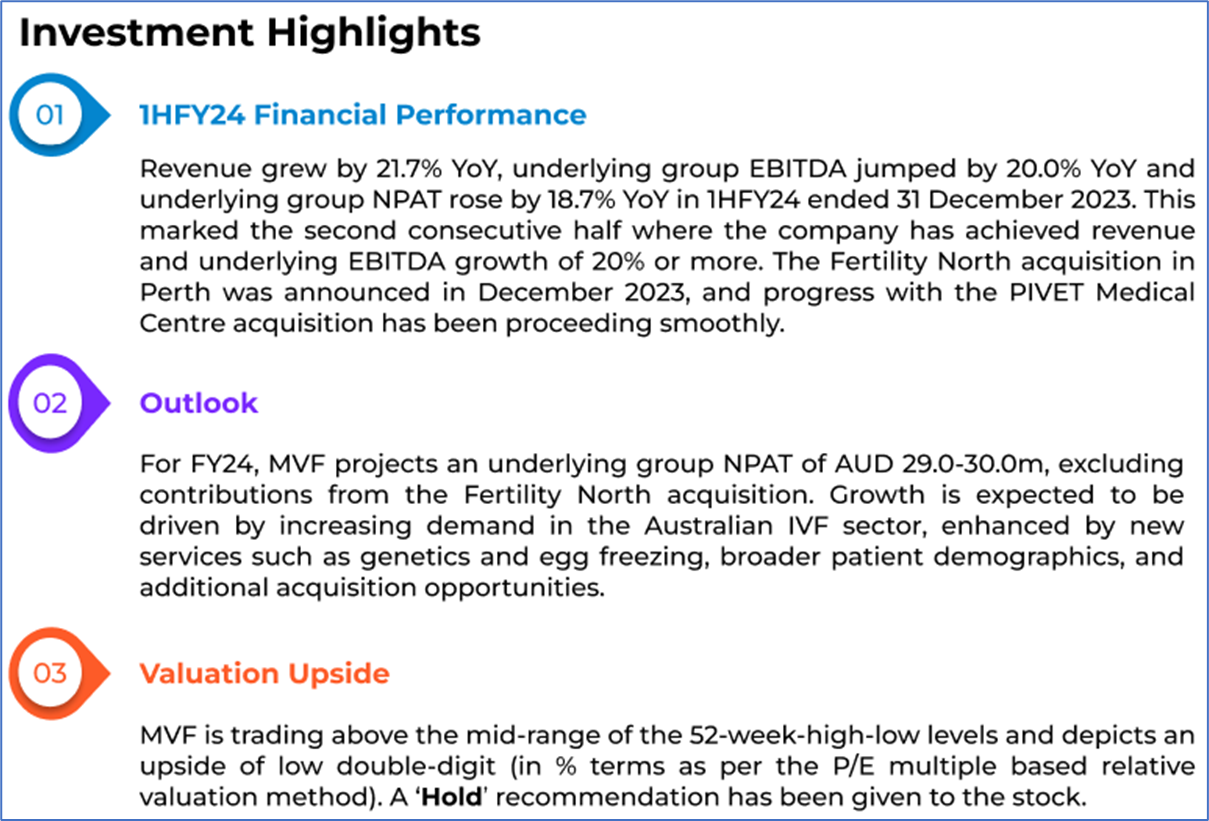 Investment Highlights

01

1HFY24 Financial Performance

Revenue grew by 21.7% YoY, underlying group EBITDA jumped by 20.0% YoY and underlying group NPAT rose by 18.7% YoY in 1HFY24 ended 31 December 2023. This marked the second consecutive half where the company has achieved revenue and underlying EBITDA growth of 20% or more. The Fertility North acquisition in Perth was announced in December 2023, and progress with the PIVET Medical Centre acquisition has been proceeding smoothly.

02

Outlook

For FY24, MVF projects an underlying group NPAT of AUD 29.0-30.0m, excluding contributions from the Fertility North acquisition. Growth is expected to be driven by increasing demand in the Australian IVF sector, enhanced by new services such as genetics and egg freezing, broader patient demographics, and additional acquisition opportunities.

03

Valuation Upside

MVF is trading above the mid-range of the 52-week-high-low levels and depicts an upside of low double-digit (in % terms as per the P/E multiple based relative valuation method). A 'Hold' recommendation has been given to the stock.